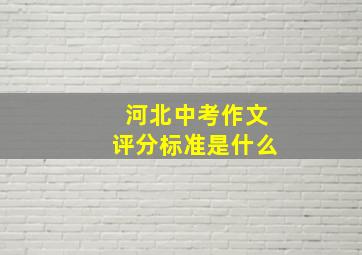 河北中考作文
评分标准是什么